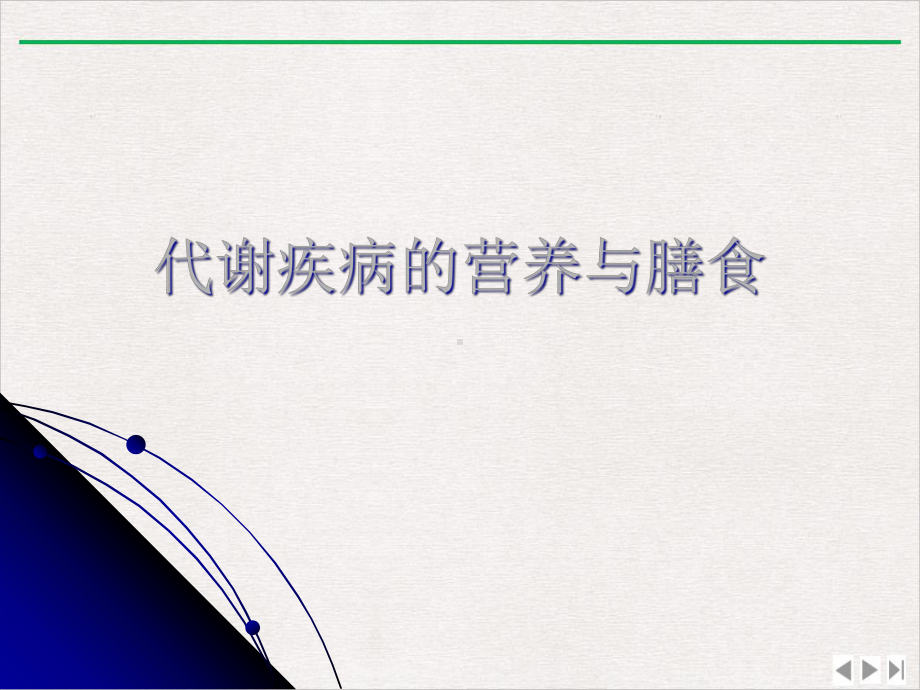 代谢疾病的营养与膳食